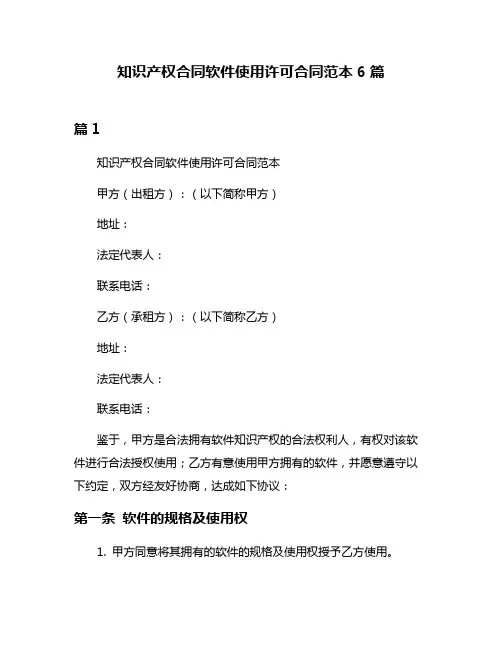 知识产权合同软件使用许可合同范本 6 篇

篇 1

知识产权合同软件使用许可合同范本

甲方（出租方）：（以下简称甲方）

地址：

法定代表人：

联系电话：

乙方（承租方）：（以下简称乙方）

地址：

法定代表人：

联系电话：

鉴于，甲方是合法拥有软件知识产权的合法权利人，有权对该软件进行合法授权使用；乙方有意使用甲方拥有的软件，并愿意遵守以下约定，双方经友好协商，达成如下协议：

第一条 软件的规格及使用权

1. 甲方同意将其拥有的软件的规格及使用权授予乙方使用。